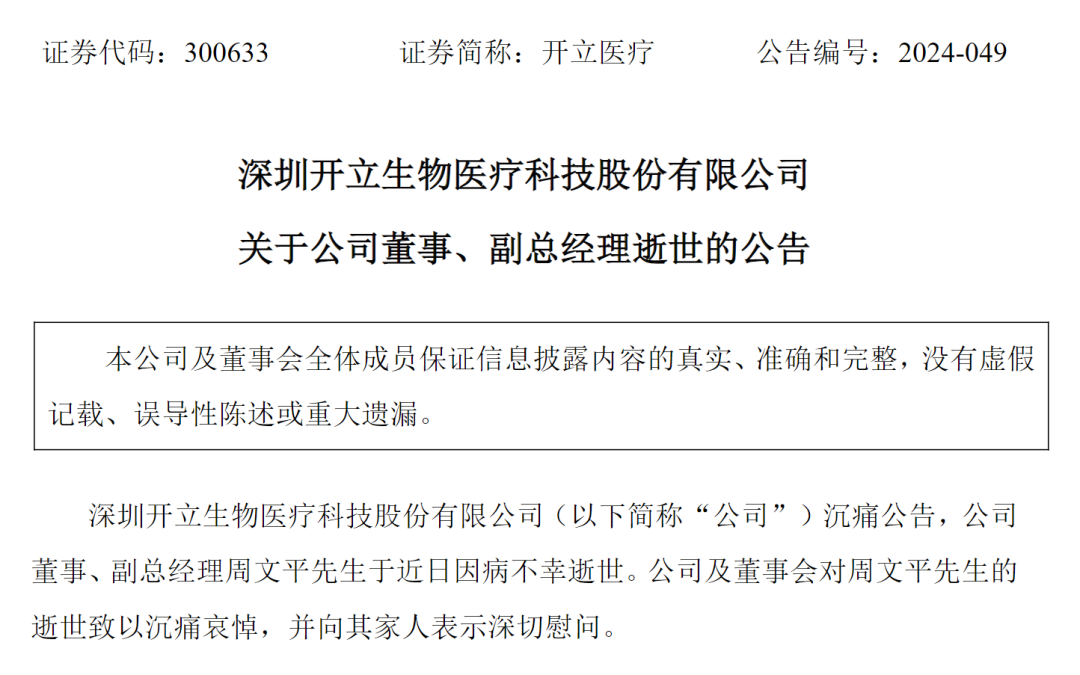 证券代码：300633　　　　证券简称：开立医疗　　　　公告编号：2024-049

深圳开立生物医疗科技股份有限公司
关于公司董事、副总经理逝世的公告

本公司及董事会全体成员保证信息披露内容的真实、准确和完整，没有虚假记载、误导性陈述或重大遗漏。

深圳开立生物医疗科技股份有限公司（以下简称“公司”）沉痛公告，公司董事、副总经理周文平先生于近日因病不幸逝世。公司及董事会对周文平先生的逝世致以沉痛哀悼，并向其家人表示深切慰问。